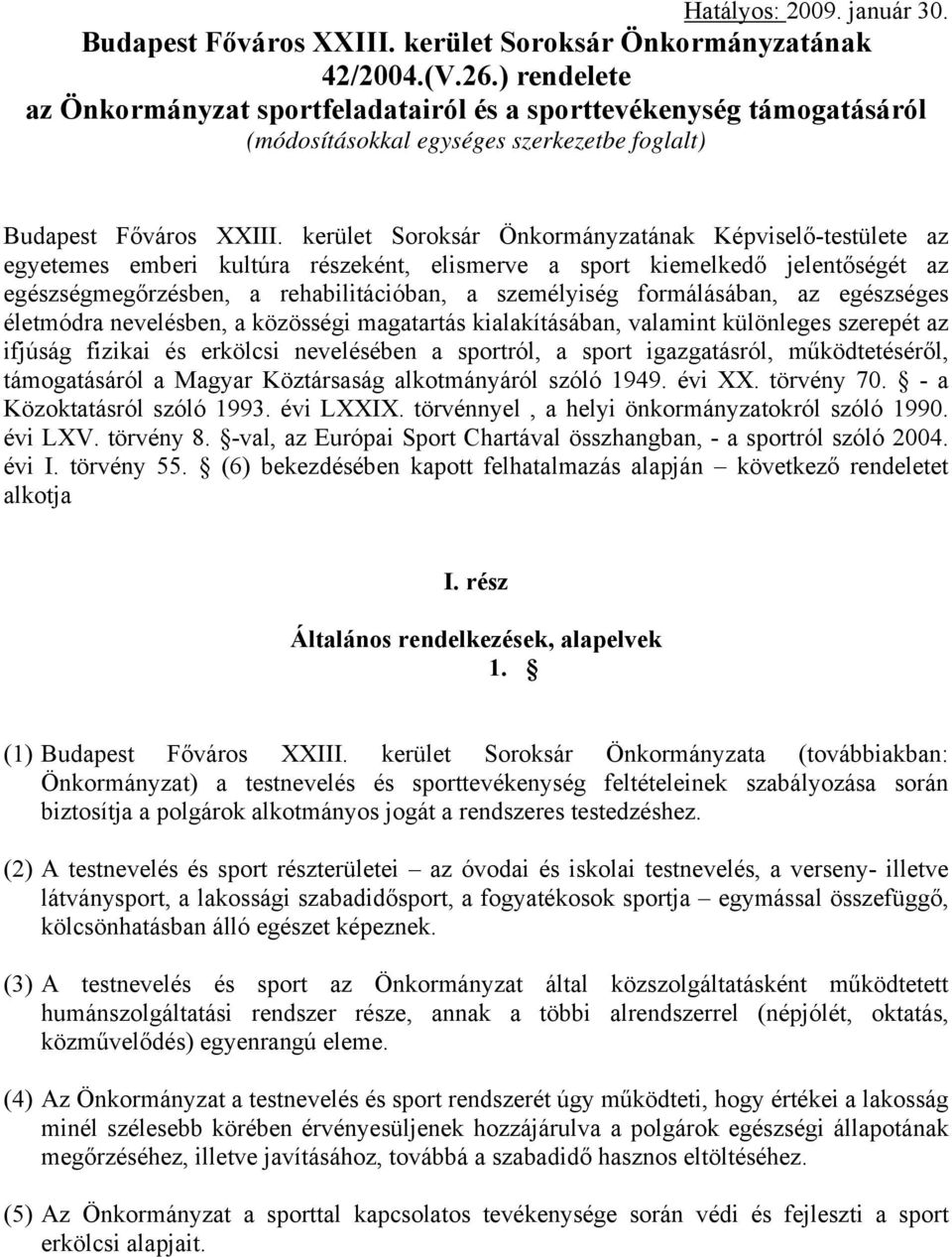 Hatályos: 2009. január 30.

Budapest Főváros XXIII. kerület Soroksár Önkormányzatának 42/2004.(V.26.) rendelete az Önkormányzat sportfeladatairól és a sporttevékenység támogatásáról
(módosításokkal egységes szerkezetbe foglalt)

Budapest Főváros XXIII. kerület Soroksár Önkormányzatának Képviselő-testülete az egyetemes emberi kultúra részeként, elismerve a sport kiemelkedő jelentőségét az egészségmegőrzésben, a rehabilitációban, a személyiség formálásában, az egészséges életmódra nevelésben, a közösségi magatartás kialakításában, valamint különleges szerepét az ifjúság fizikai és erkölcsi nevelésében a sportról, a sport igazgatásról, működtetéséről, támogatásáról a Magyar Köztársaság alkotmányáról szóló 1949. évi XX. törvény 70. § - a Közoktatásról szóló 1993. évi LXXIX. törvénnyel , a helyi önkormányzatokról szóló 1990. évi LXV. törvény 8. §-val, az Európai Sport Chartával összhangban, - a sportról szóló 2004. évi I. törvény 55. § (6) bekezdésében kapott felhatalmazás alapján – következő rendeletet alkotja

I. rész

Általános rendelkezések, alapelvek
1. §

(1) Budapest Főváros XXIII. kerület Soroksár Önkormányzata (továbbiakban: Önkormányzat) a testnevelés és sporttevékenység feltételeinek szabályozása során biztosítja a polgárok alkotmányos jogát a rendszeres testedzéshez.

(2) A testnevelés és sport részterületei – az óvodai és iskolai testnevelés, a verseny- illetve látványsport, a lakossági szabadidősport, a fogyatékosok sportja – egymással összefüggő, kölcsönhatásban álló egészet képeznek.

(3) A testnevelés és sport az Önkormányzat által közszolgáltatásként működtetett humánszolgáltatási rendszer része, annak a többi alrendszerrel (népjólét, oktatás, közművelődés) egyenrangú eleme.

(4) Az Önkormányzat a testnevelés és sport rendszerét úgy működteti, hogy értékei a lakosság minél szélesebb körében érvényesüljenek hozzájárulva a polgárok egészségi állapotának megőrzéséhez, illetve javításához, továbbá a szabadidő hasznos eltöltéséhez.

(5) Az Önkormányzat a sporttal kapcsolatos tevékenysége során védi és fejleszti a sport erkölcsi alapjait.